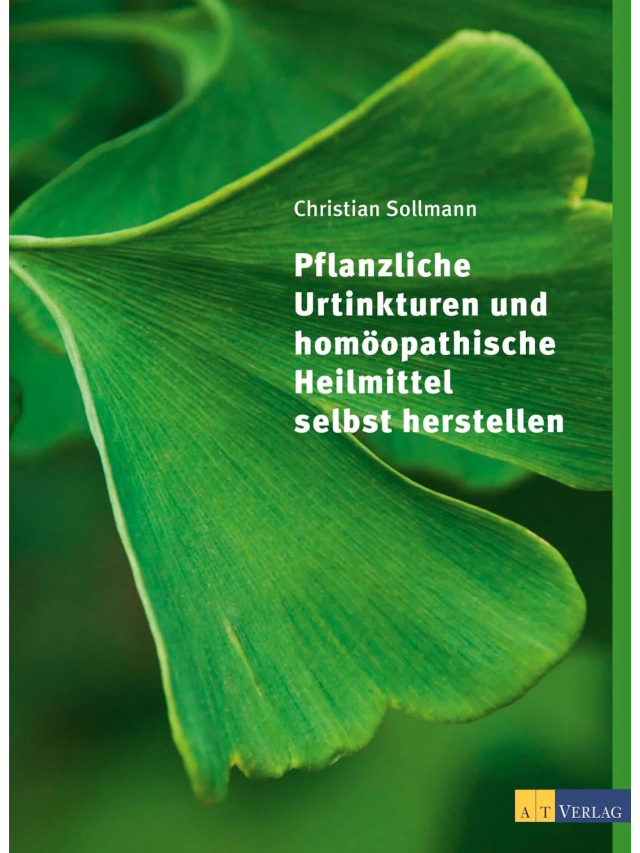 Christian Sollmann

Pflanzliche Urtinkturen und homöopathische Heilmittel selbst herstellen

AT VERLAG